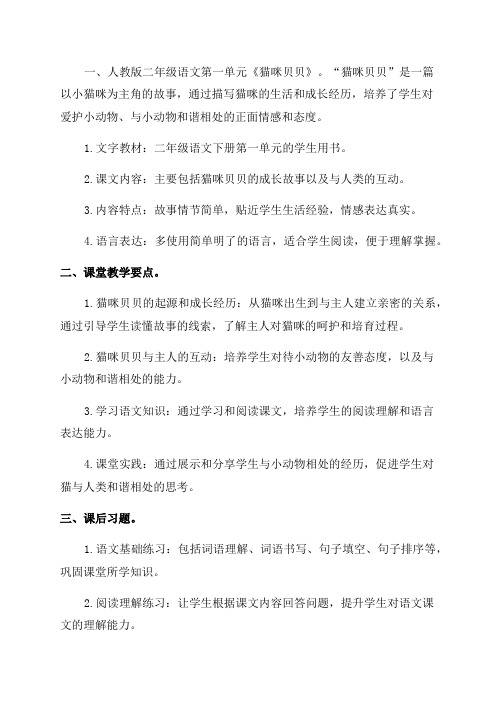 一、人教版二年级语文第一单元《猫咪贝贝》。“猫咪贝贝”是一篇以小猫咪为主角的故事，通过描写猫咪的生活和成长经历，培养了学生对爱护小动物、与小动物和谐相处的正面情感和态度。

1.文字教材：二年级语文下册第一单元的学生用书。

2.课文内容：主要包括猫咪贝贝的成长故事以及与人类的互动。

3.内容特点：故事情节简单，贴近学生生活经验，情感表达真实。

4.语言表达：多使用简单明了的语言，适合学生阅读，便于理解掌握。

二、课堂教学要点。

1.猫咪贝贝的起源和成长经历：从猫咪出生到与主人建立亲密的关系，通过引导学生读懂故事的线索，了解主人对猫咪的呵护和培育过程。

2.猫咪贝贝与主人的互动：培养学生对待小动物的友善态度，以及与小动物和谐相处的能力。

3.学习语文知识：通过学习和阅读课文，培养学生的阅读理解和语言表达能力。

4.课堂实践：通过展示和分享学生与小动物相处的经历，促进学生对猫与人类和谐相处的思考。

三、课后习题。

1.语文基础练习：包括词语理解、词语书写、句子填空、句子排序等，巩固课堂所学知识。

2.阅读理解练习：让学生根据课文内容回答问题，提升学生对语文课文的理解能力。